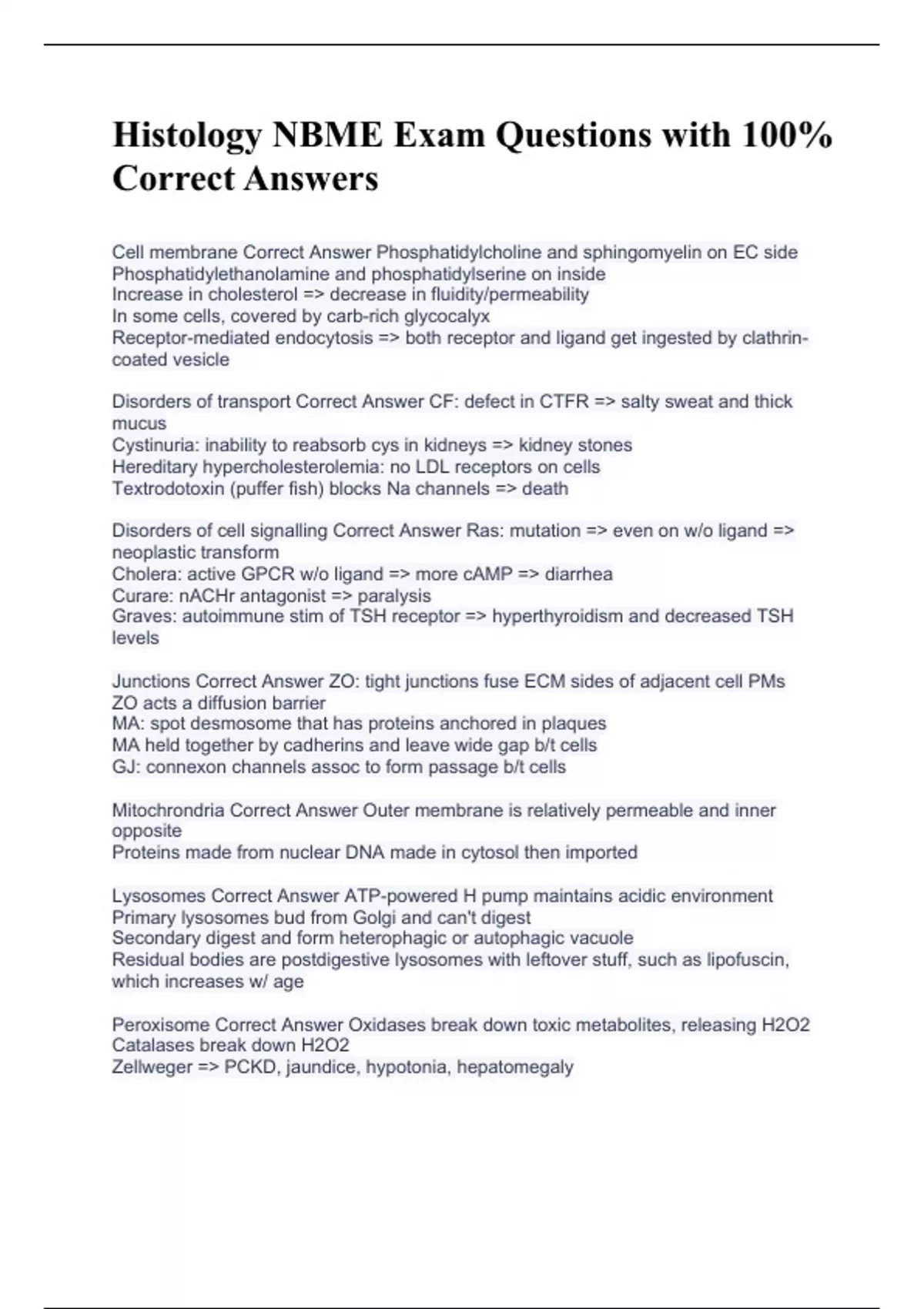 Histology NBME Exam Questions with 100% Correct Answers

Cell membrane Correct Answer Phosphatidylcholine and sphingomyelin on EC side
Phosphatidylethanolamine and phosphatidylserine on inside
Increase in cholesterol => decrease in fluidity/permeability
In some cells, covered by carb-rich glycocalyx
Receptor-mediated endocytosis => both receptor and ligand get ingested by clathrin-coated vesicle

Disorders of transport Correct Answer CF: defect in CTFR => salty sweat and thick mucus
Cystinuria: inability to reabsorb cys in kidneys => kidney stones
Hereditary hypercholesterolemia: no LDL receptors on cells
Textrodotoxin (puffer fish) blocks Na channels => death

Disorders of cell signalling Correct Answer Ras: mutation => even on w/o ligand => neoplastic transform
Cholera: active GPCR w/o ligand => more cAMP => diarrhea
Curare: nACHr antagonist => paralysis
Graves: autoimmune stim of TSH receptor => hyperthyroidism and decreased TSH levels

Junctions Correct Answer ZO: tight junctions fuse ECM sides of adjacent cell PMs
ZO acts a diffusion barrier
MA: spot desmosome that has proteins anchored in plaques
MA held together by cadherins and leave wide gap b/t cells
GJ: connexon channels assoc to form passage b/t cells

Mitochrondria Correct Answer Outer membrane is relatively permeable and inner opposite
Proteins made from nuclear DNA made in cytosol then imported

Lysosomes Correct Answer ATP-powered H pump maintains acidic environment
Primary lysosomes bud from Golgi and can't digest
Secondary digest and form heterophagic or autophagic vacuole
Residual bodies are postdigestive lysosomes with leftover stuff, such as lipofuscin, which increases w/ age

Peroxisome Correct Answer Oxidases break down toxic metabolites, releasing H2O2
Catalases break down H2O2
Zellweger => PCKD, jaundice, hypotonia, hepatomegaly